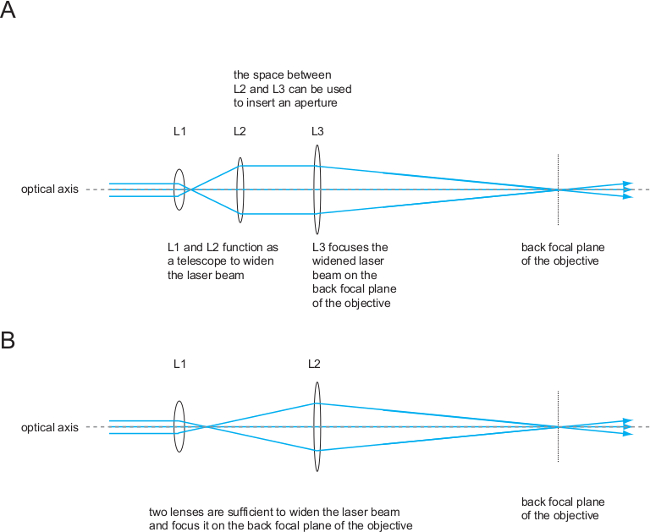 A

the space between L2 and L3 can be used to insert an aperture

L1

L2

L3

optical axis

L1 and L2 function as a telescope to widen the laser beam

L3 focuses the widened laser beam on the back focal plane of the objective

back focal plane of the objective

B

L1

L2

optical axis

two lenses are sufficient to widen the laser beam and focus it on the back focal plane of the objective

back focal plane of the objective